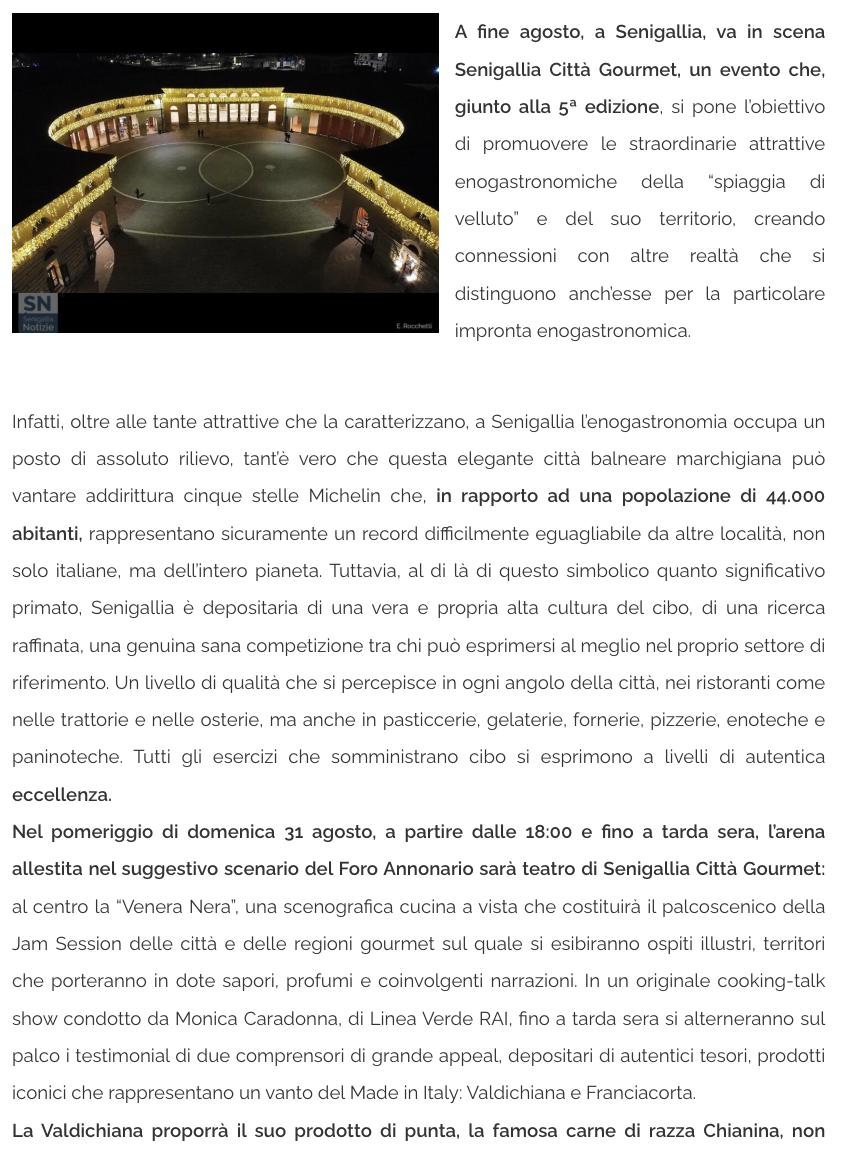 SN
Senigallia Notizie

E. Rocchetti

A fine agosto, a Senigallia, va in scena Senigallia Città Gourmet, un evento che, giunto alla 5ª edizione, si pone l'obiettivo di promuovere le straordinarie attrattive enogastronomiche della "spiaggia di velluto" e del suo territorio, creando connessioni con altre realtà che si distinguono anch'esse per la particolare impronta enogastronomica.

Infatti, oltre alle tante attrattive che la caratterizzano, a Senigallia l'enogastronomia occupa un posto di assoluto rilievo, tant'è vero che questa elegante città balneare marchigiana può vantare addirittura cinque stelle Michelin che, in rapporto ad una popolazione di 44.000 abitanti, rappresentano sicuramente un record difficilmente eguagliabile da altre località, non solo italiane, ma dell'intero pianeta. Tuttavia, al di là di questo simbolico quanto significativo primato, Senigallia è depositaria di una vera e propria alta cultura del cibo, di una ricerca raffinata, una genuina sana competizione tra chi può esprimersi al meglio nel proprio settore di riferimento. Un livello di qualità che si percepisce in ogni angolo della città, nei ristoranti come nelle trattorie e nelle osterie, ma anche in pasticcerie, gelaterie, fornerie, pizzerie, enoteche e paninoteche. Tutti gli esercizi che somministrano cibo si esprimono a livelli di autentica eccellenza.

Nel pomeriggio di domenica 31 agosto, a partire dalle 18:00 e fino a tarda sera, l'arena allestita nel suggestivo scenario del Foro Annonario sarà teatro di Senigallia Città Gourmet: al centro la "Venera Nera", una scenografica cucina a vista che costituirà il palcoscenico della Jam Session delle città e delle regioni gourmet sul quale si esibiranno ospiti illustri, territori che porteranno in dote sapori, profumi e coinvolgenti narrazioni. In un originale cooking-talk show condotto da Monica Caradonna, di Linea Verde RAI, fino a tarda sera si alterneranno sul palco i testimonial di due comprensori di grande appeal, depositari di autentici tesori, prodotti iconici che rappresentano un vanto del Made in Italy: Valdichiana e Franciacorta.

La Valdichiana proporrà il suo prodotto di punta, la famosa carne di razza Chianina, non